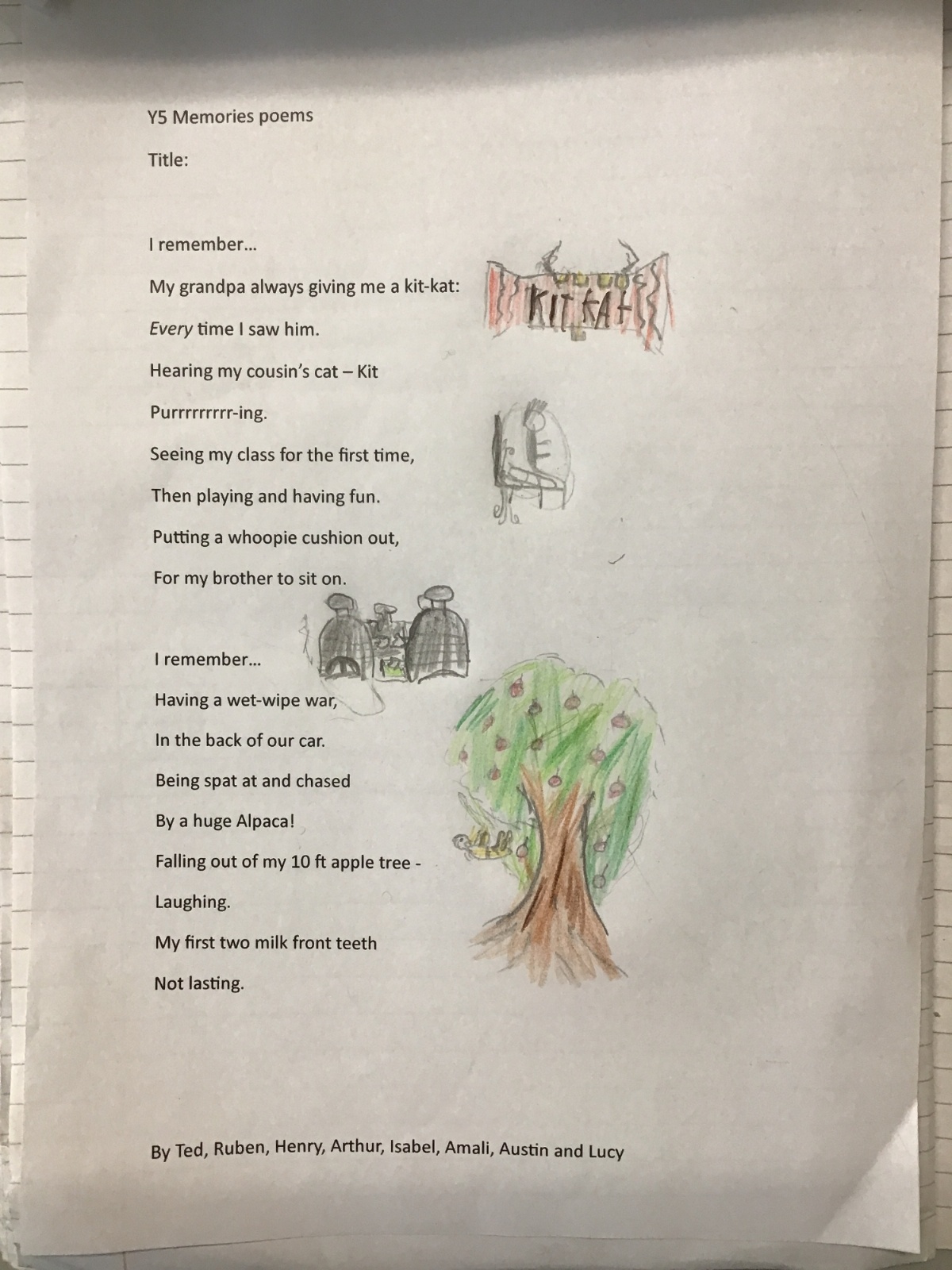 Y5 Memories poems

Title:

I remember...
My grandpa always giving me a kit-kat:
Every time I saw him.
Hearing my cousin's cat – Kit
Purrrrrrrrr-ing.
Seeing my class for the first time,
Then playing and having fun.
Putting a whoopie cushion out,
For my brother to sit on.

KIT KAT

I remember...
Having a wet-wipe war,
In the back of our car.
Being spat at and chased
By a huge Alpaca!
Falling out of my 10 ft apple tree -
Laughing.
My first two milk front teeth
Not lasting.

By Ted, Ruben, Henry, Arthur, Isabel, Amali, Austin and Lucy